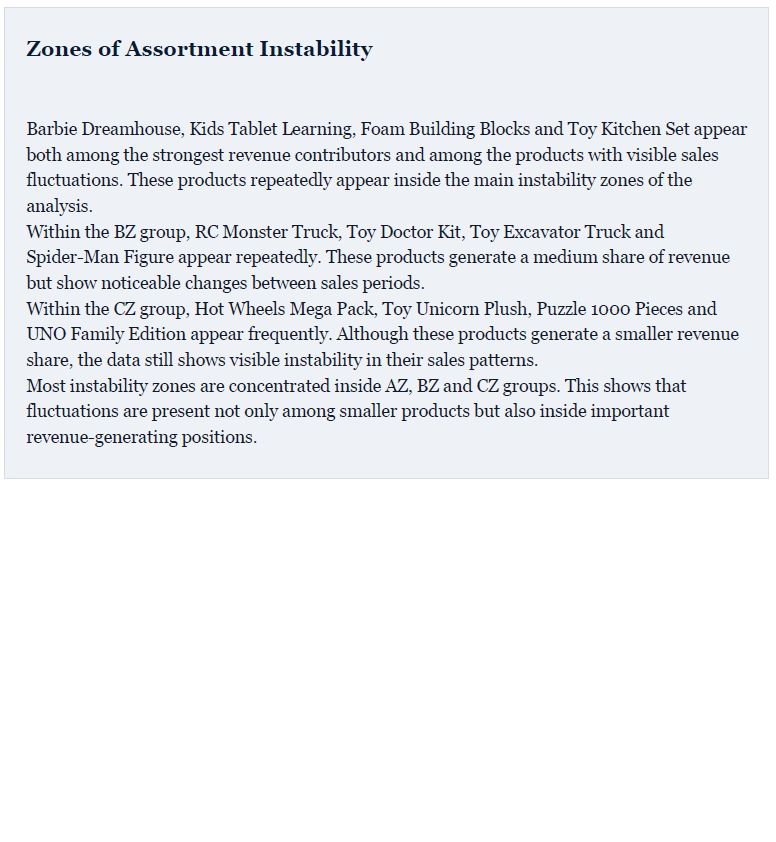 Zones of Assortment Instability

Barbie Dreamhouse, Kids Tablet Learning, Foam Building Blocks and Toy Kitchen Set appear both among the strongest revenue contributors and among the products with visible sales fluctuations. These products repeatedly appear inside the main instability zones of the analysis.
Within the BZ group, RC Monster Truck, Toy Doctor Kit, Toy Excavator Truck and Spider-Man Figure appear repeatedly. These products generate a medium share of revenue but show noticeable changes between sales periods.
Within the CZ group, Hot Wheels Mega Pack, Toy Unicorn Plush, Puzzle 1000 Pieces and UNO Family Edition appear frequently. Although these products generate a smaller revenue share, the data still shows visible instability in their sales patterns.
Most instability zones are concentrated inside AZ, BZ and CZ groups. This shows that fluctuations are present not only among smaller products but also inside important revenue-generating positions.